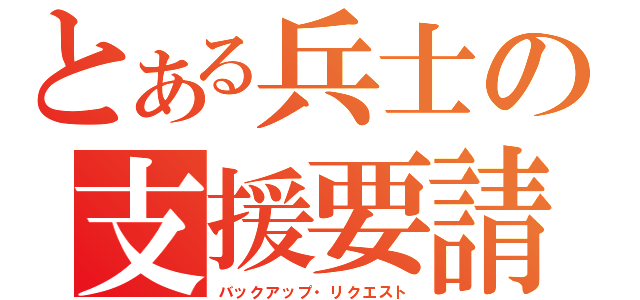 とある兵士の
支援要請
バックアップ・リクエスト